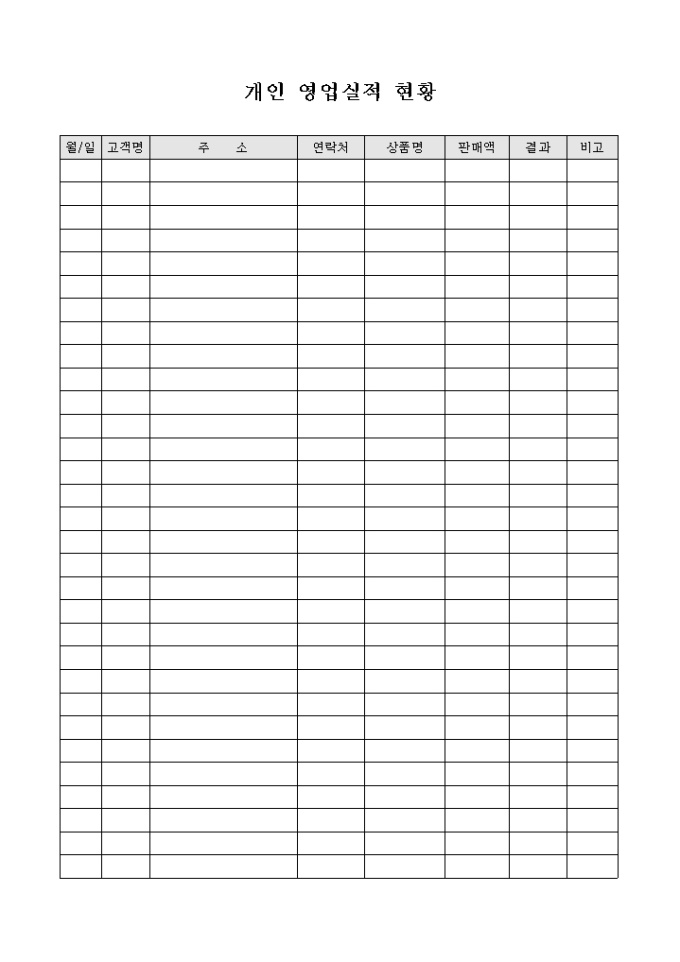 개인 영업실적 현황

| 월/일 | 고객명 | 주　　소 | 연락처 | 상품명 | 판매액 | 결과 | 비고 |
|---|---|---|---|---|---|---|---|
| | | | | | | | |
| | | | | | | | |
| | | | | | | | |
| | | | | | | | |
| | | | | | | | |
| | | | | | | | |
| | | | | | | | |
| | | | | | | | |
| | | | | | | | |
| | | | | | | | |
| | | | | | | | |
| | | | | | | | |
| | | | | | | | |
| | | | | | | | |
| | | | | | | | |
| | | | | | | | |
| | | | | | | | |
| | | | | | | | |
| | | | | | | | |
| | | | | | | | |
| | | | | | | | |
| | | | | | | | |
| | | | | | | | |
| | | | | | | | |
| | | | | | | | |
| | | | | | | | |
| | | | | | | | |
| | | | | | | | |
| | | | | | | | |
| | | | | | | | |
| | | | | | | | |